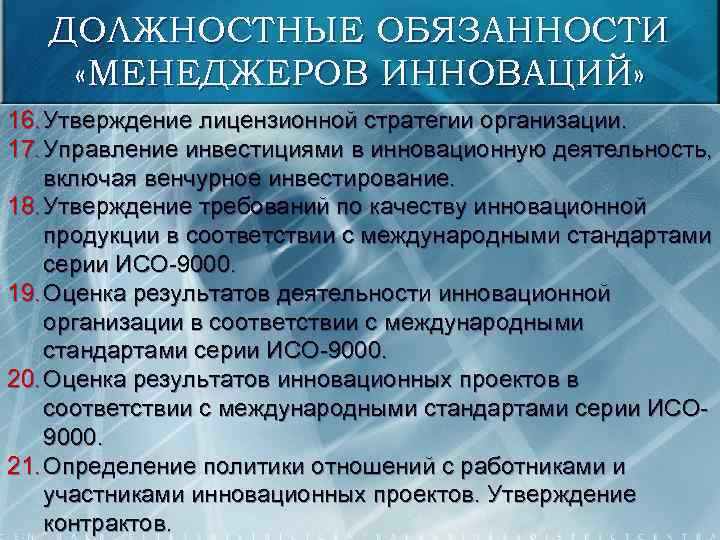 ДОЛЖНОСТНЫЕ ОБЯЗАННОСТИ «МЕНЕДЖЕРОВ ИННОВАЦИЙ»

16. Утверждение лицензионной стратегии организации.

17. Управление инвестициями в инновационную деятельность, включая венчурное инвестирование.

18. Утверждение требований по качеству инновационной продукции в соответствии с международными стандартами серии ИСО-9000.

19. Оценка результатов деятельности инновационной организации в соответствии с международными стандартами серии ИСО-9000.

20. Оценка результатов инновационных проектов в соответствии с международными стандартами серии ИСО-9000.

21. Определение политики отношений с работниками и участниками инновационных проектов. Утверждение контрактов.